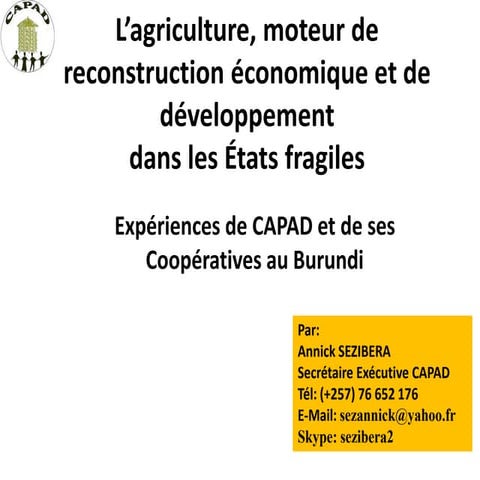 CAPAD

L'agriculture, moteur de reconstruction économique et de développement
dans les États fragiles

Expériences de CAPAD et de ses Coopératives au Burundi

Par:
Annick SEZIBERA
Secrétaire Exécutive CAPAD
Tél: (+257) 76 652 176
E-Mail: sezannick@yahoo.fr
Skype: sezibera2